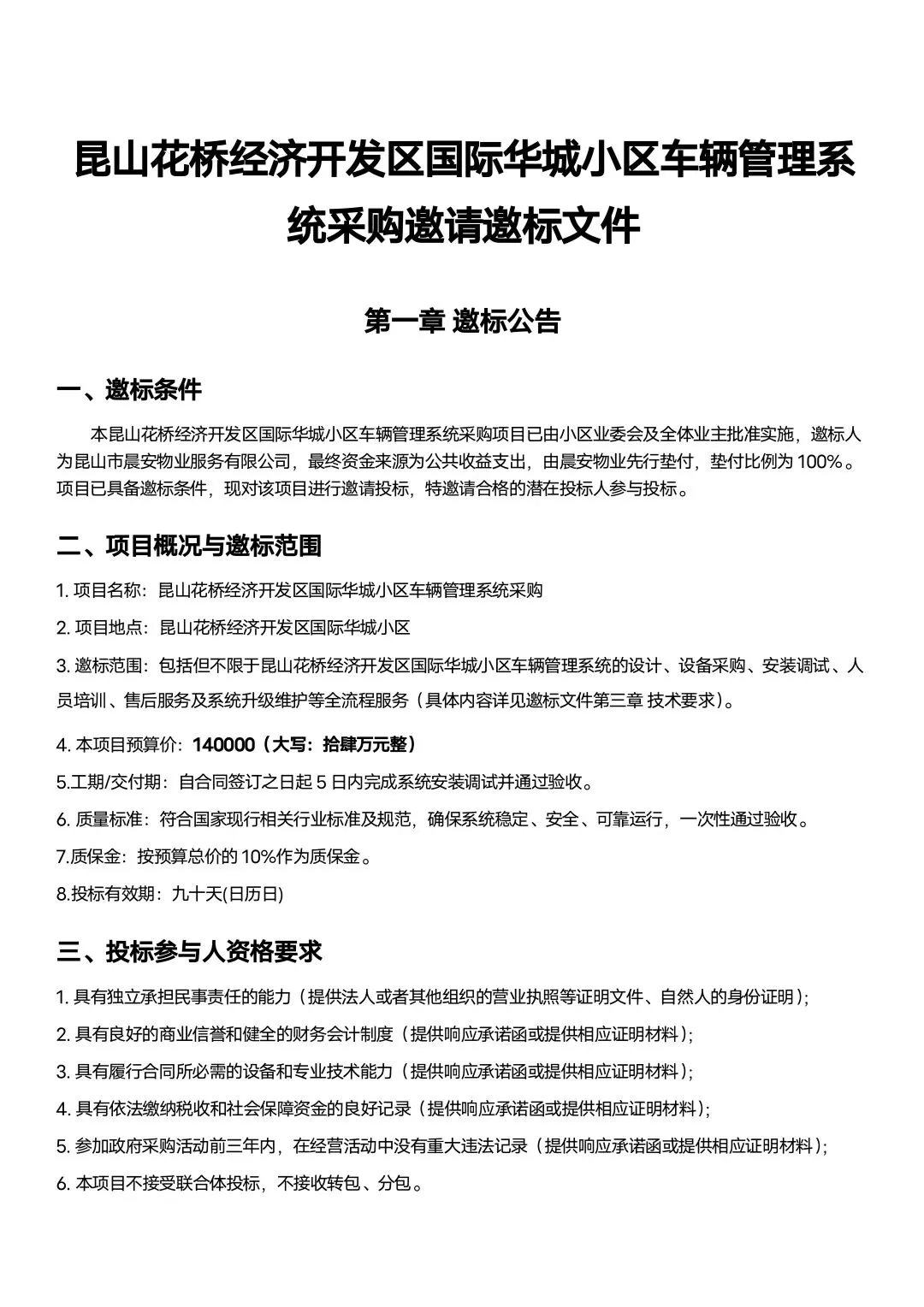 昆山花桥经济开发区国际华城小区车辆管理系统采购邀请邀标文件

第一章 邀标公告

一、邀标条件

本昆山花桥经济开发区国际华城小区车辆管理系统采购项目已由小区业委会及全体业主批准实施，邀标人为昆山市晨安物业服务有限公司，最终资金来源为公共收益支出，由晨安物业先行垫付，垫付比例为 100%。项目已具备邀标条件，现对该项目进行邀请投标，特邀请合格的潜在投标人参与投标。

二、项目概况与邀标范围

1. 项目名称：昆山花桥经济开发区国际华城小区车辆管理系统采购

2. 项目地点：昆山花桥经济开发区国际华城小区

3. 邀标范围：包括但不限于昆山花桥经济开发区国际华城小区车辆管理系统的设计、设备采购、安装调试、人员培训、售后服务及系统升级维护等全流程服务（具体内容详见邀标文件第三章 技术要求）。

4. 本项目预算价：140000（大写：拾肆万元整）

5.工期/交付期：自合同签订之日起 5 日内完成系统安装调试并通过验收。

6. 质量标准：符合国家现行相关行业标准及规范，确保系统稳定、安全、可靠运行，一次性通过验收。

7.质保金：按预算总价的 10%作为质保金。

8.投标有效期：九十天(日历日)

三、投标参与人资格要求

1. 具有独立承担民事责任的能力（提供法人或者其他组织的营业执照等证明文件、自然人的身份证明）；

2. 具有良好的商业信誉和健全的财务会计制度（提供响应承诺函或提供相应证明材料）；

3. 具有履行合同所必需的设备和专业技术能力（提供响应承诺函或提供相应证明材料）；

4. 具有依法缴纳税收和社会保障资金的良好记录（提供响应承诺函或提供相应证明材料）；

5. 参加政府采购活动前三年内，在经营活动中没有重大违法记录（提供响应承诺函或提供相应证明材料）；

6. 本项目不接受联合体投标，不接收转包、分包。